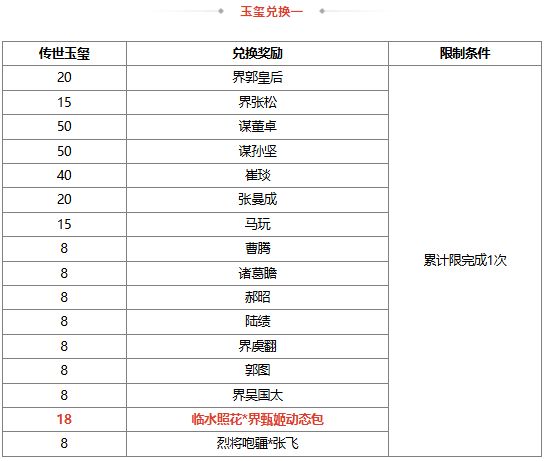 玉玺兑换一

| 传世玉玺 | 兑换奖励 | 限制条件 |
|---|---|---|
| 20 | 界郭皇后 | 累计限完成1次 |
| 15 | 界张松 | |
| 50 | 谋董卓 | |
| 50 | 谋孙坚 | |
| 40 | 崔琰 | |
| 20 | 张曼成 | |
| 15 | 马玩 | |
| 8 | 曹腾 | |
| 8 | 诸葛瞻 | |
| 8 | 郝昭 | |
| 8 | 陆绩 | |
| 8 | 界虞翻 | |
| 8 | 郭图 | |
| 8 | 界吴国太 | |
| 18 | 临水照花*界甄姬动态包 | |
| 8 | 烈将咆疆*张飞 | |